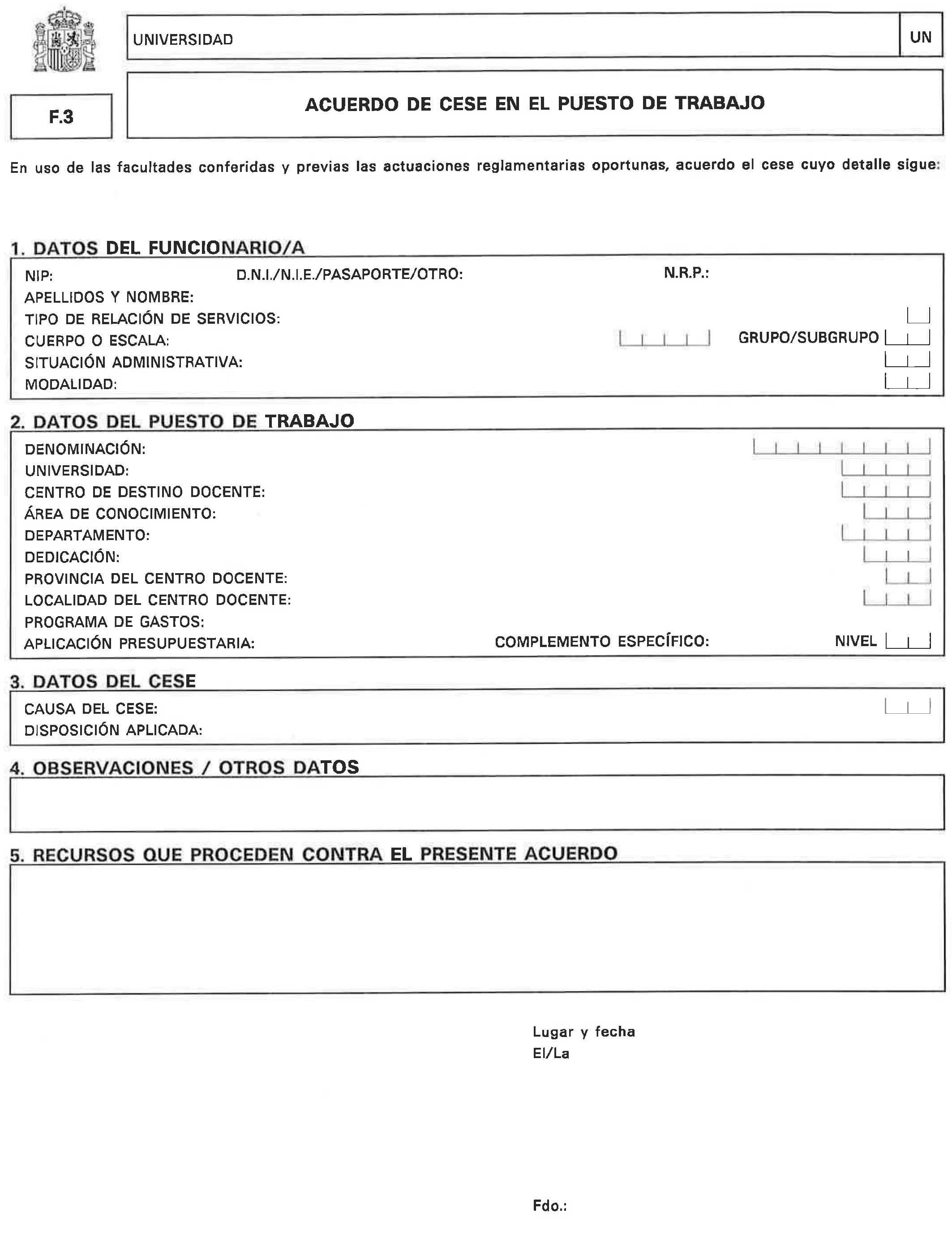 UNIVERSIDAD

UN

F.3

ACUERDO DE CESE EN EL PUESTO DE TRABAJO

En uso de las facultades conferidas y previas las actuaciones reglamentarias oportunas, acuerdo el cese cuyo detalle sigue:

1. DATOS DEL FUNCIONARIO/A

NIP: D.N.I./N.I.E./PASAPORTE/OTRO: N.R.P.:
APELLIDOS Y NOMBRE:
TIPO DE RELACIÓN DE SERVICIOS:
CUERPO O ESCALA: GRUPO/SUBGRUPO
SITUACIÓN ADMINISTRATIVA:
MODALIDAD:

2. DATOS DEL PUESTO DE TRABAJO

DENOMINACIÓN:
UNIVERSIDAD:
CENTRO DE DESTINO DOCENTE:
ÁREA DE CONOCIMIENTO:
DEPARTAMENTO:
DEDICACIÓN:
PROVINCIA DEL CENTRO DOCENTE:
LOCALIDAD DEL CENTRO DOCENTE:
PROGRAMA DE GASTOS:
APLICACIÓN PRESUPUESTARIA: COMPLEMENTO ESPECÍFICO: NIVEL

3. DATOS DEL CESE

CAUSA DEL CESE:
DISPOSICIÓN APLICADA:

4. OBSERVACIONES / OTROS DATOS

5. RECURSOS QUE PROCEDEN CONTRA EL PRESENTE ACUERDO

Lugar y fecha
El/La

Fdo.: